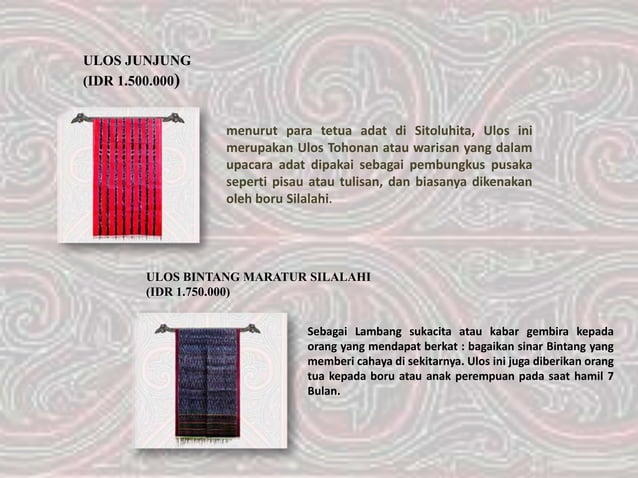 ULOS JUNJUNG
(IDR 1.500.000)

menurut para tetua adat di Sitoluhita, Ulos ini merupakan Ulos Tohonan atau warisan yang dalam upacara adat dipakai sebagai pembungkus pusaka seperti pisau atau tulisan, dan biasanya dikenakan oleh boru Silalahi.

ULOS BINTANG MARATUR SILALAHI
(IDR 1.750.000)

Sebagai Lambang sukacita atau kabar gembira kepada orang yang mendapat berkat : bagaikan sinar Bintang yang memberi cahaya di sekitarnya. Ulos ini juga diberikan orang tua kepada boru atau anak perempuan pada saat hamil 7 Bulan.